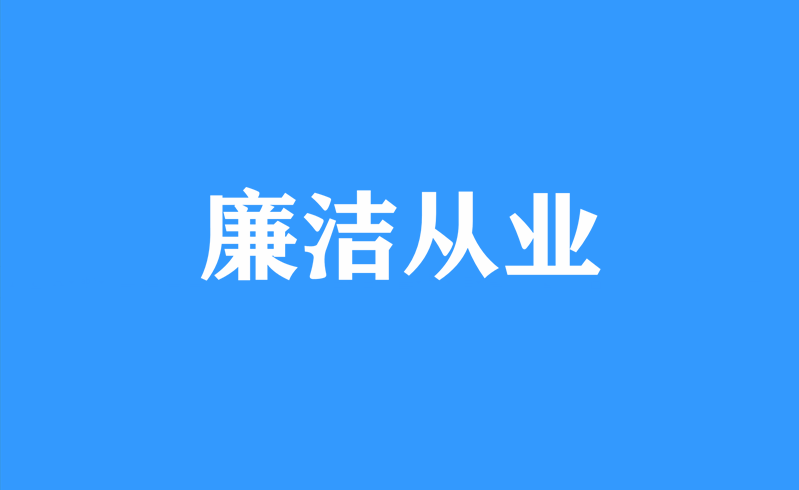 廉洁从业